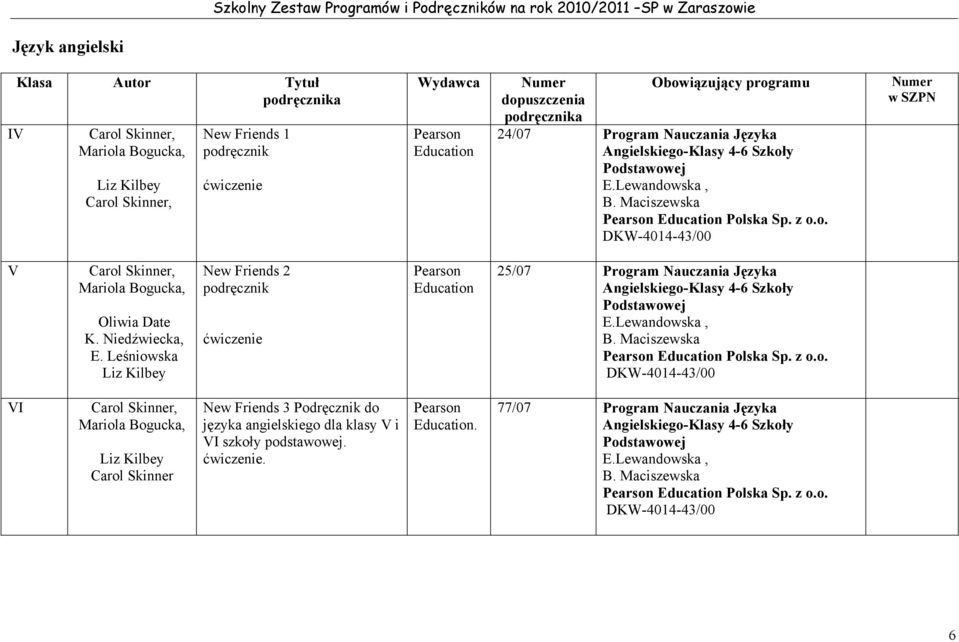 Szkolny Zestaw Programów i Podręczników na rok 2010/2011 –SP w Zaraszowie

Język angielski

| Klasa | Autor | Tytuł podręcznika | Wydawca | Numer dopuszczenia podręcznika | Obowiązujący programu | Numer w SZPN |
|---|---|---|---|---|---|---|
| IV | Carol Skinner, Mariola Bogucka, Liz Kilbey Carol Skinner, | New Friends 1 podręcznik ćwiczenie | Pearson Education | 24/07 | Program Nauczania Języka Angielskiego-Klasy 4-6 Szkoły Podstawowej E.Lewandowska , B. Maciszewska Pearson Education Polska Sp. z o.o. DKW-4014-43/00 | |
| V | Carol Skinner, Mariola Bogucka, Oliwia Date K. Niedźwiecka, E. Leśniowska Liz Kilbey | New Friends 2 podręcznik ćwiczenie | Pearson Education | 25/07 | Program Nauczania Języka Angielskiego-Klasy 4-6 Szkoły Podstawowej E.Lewandowska , B. Maciszewska Pearson Education Polska Sp. z o.o. DKW-4014-43/00 | |
| VI | Carol Skinner, Mariola Bogucka, Liz Kilbey Carol Skinner | New Friends 3 Podręcznik do języka angielskiego dla klasy V i VI szkoły podstawowej. ćwiczenie. | Pearson Education. | 77/07 | Program Nauczania Języka Angielskiego-Klasy 4-6 Szkoły Podstawowej E.Lewandowska , B. Maciszewska Pearson Education Polska Sp. z o.o. DKW-4014-43/00 | |

6